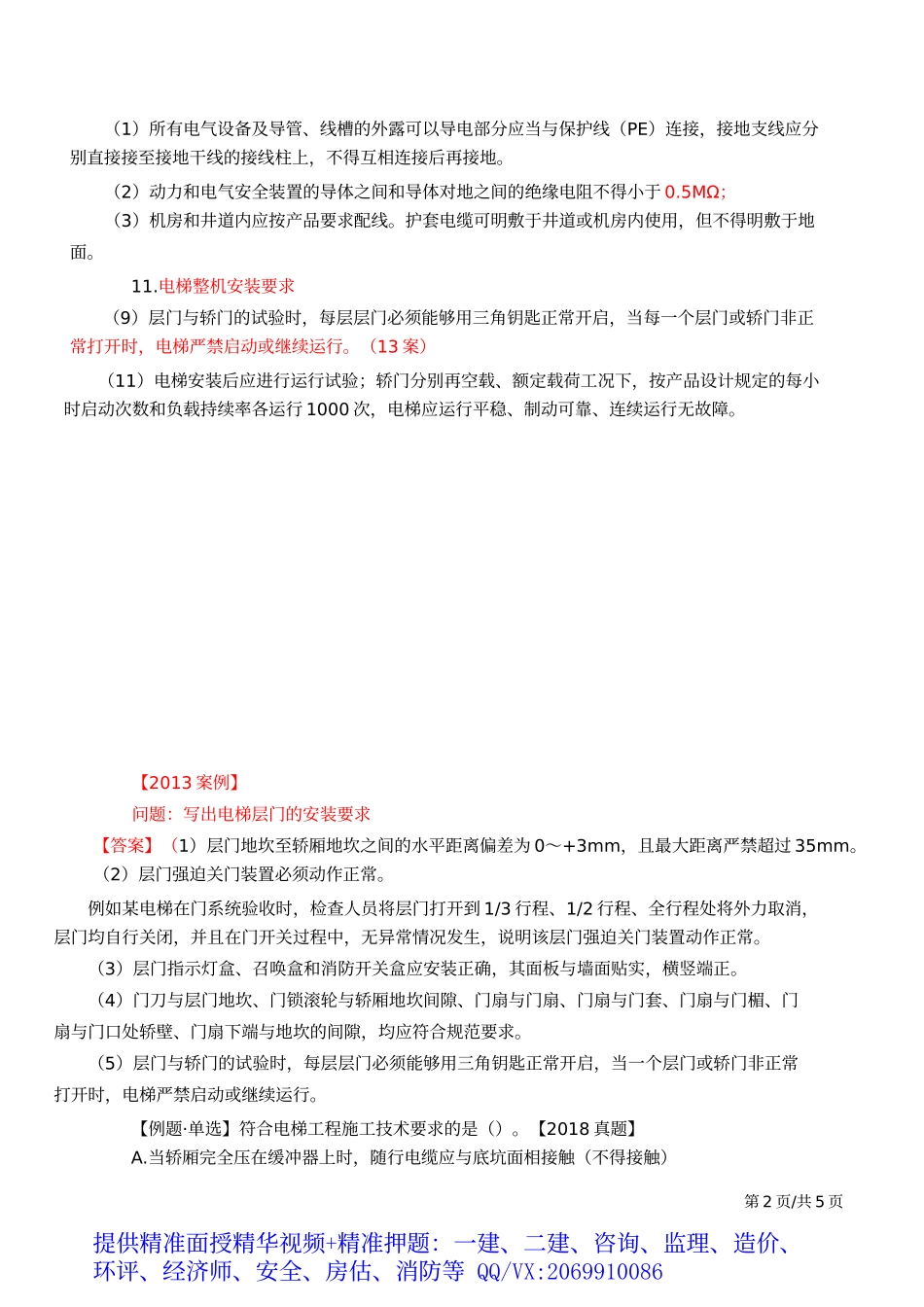 （1）所有电气设备及导管、线槽的外露可以导电部分应当与保护线（PE）连接，接地支线应分别直接接至接地干线的接线柱上，不得互相连接后再接地。

（2）动力和电气安全装置的导体之间和导体对地之间的绝缘电阻不得小于 0.5MΩ;

（3）机房和井道内应按产品要求配线。护套电缆可明敷于井道或机房内使用，但不得明敷于地面。

11.电梯整机安装要求

（9）层门与轿门的试验时，每层层门必须能够用三角钥匙正常开启，当每一个层门或轿门非正常打开时，电梯严禁启动或继续运行。（13 案）

（11）电梯安装后应进行运行试验；轿门分别再空载、额定载荷工况下，按产品设计规定的每小时启动次数和负载持续率各运行 1000 次，电梯应运行平稳、制动可靠、连续运行无故障。

【2013 案例】

问题：写出电梯层门的安装要求

【答案】（1）层门地坎至轿厢地坎之间的水平距离偏差为 0～+3mm，且最大距离严禁超过 35mm。

（2）层门强迫关门装置必须动作正常。

例如某电梯在门系统验收时，检查人员将层门打开到 1/3 行程、1/2 行程、全行程处将外力取消，层门均自行关闭，并且在门开关过程中，无异常情况发生，说明该层门强迫关门装置动作正常。

（3）层门指示灯盒、召唤盒和消防开关盒应安装正确，其面板与墙面贴实，横竖端正。

（4）门刀与层门地坎、门锁滚轮与轿厢地坎间隙、门扇与门扇、门扇与门套、门扇与门楣、门扇与门口处轿壁、门扇下端与地坎的间隙，均应符合规范要求。

（5）层门与轿门的试验时，每层层门必须能够用三角钥匙正常开启，当一个层门或轿门非正常打开时，电梯严禁启动或继续运行。

【例题·单选】符合电梯工程施工技术要求的是（）。【2018 真题】

A.当轿厢完全压在缓冲器上时，随行电缆应与底坑面相接触（不得接触）

第 2 页/共 5 页

提供精准面授精华视频+精准押题：一建、二建、咨询、监理、造价、环评、经济师、安全、房估、消防等 QQ/VX:2069910086